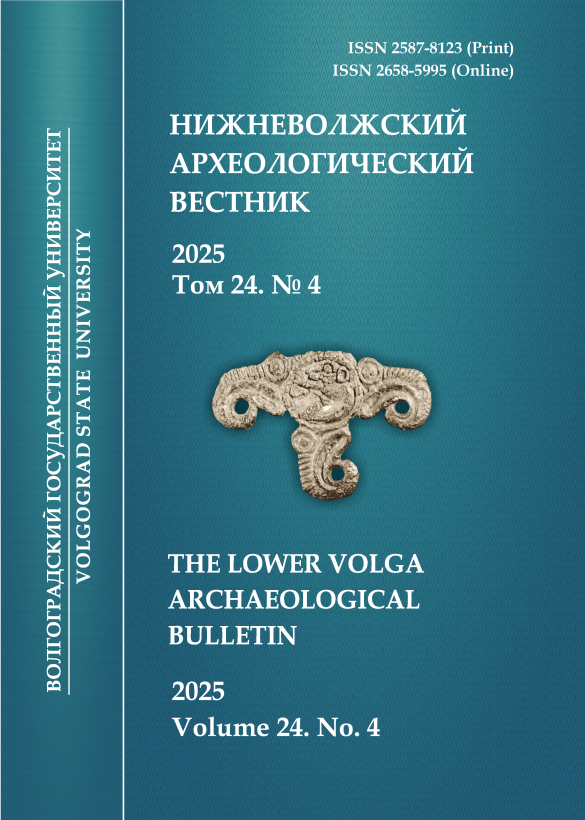 ISSN 2587-8123 (Print)
ISSN 2658-5995 (Online)

НИЖНЕВОЛЖСКИЙ
АРХЕОЛОГИЧЕСКИЙ
ВЕСТНИК

2025
Том 24. № 4

THE LOWER VOLGA
ARCHAEOLOGICAL
BULLETIN

2025
Volume 24. No. 4

ВОЛГОГРАДСКИЙ ГОСУДАРСТВЕННЫЙ УНИВЕРСИТЕТ
VOLGOGRAD STATE UNIVERSITY